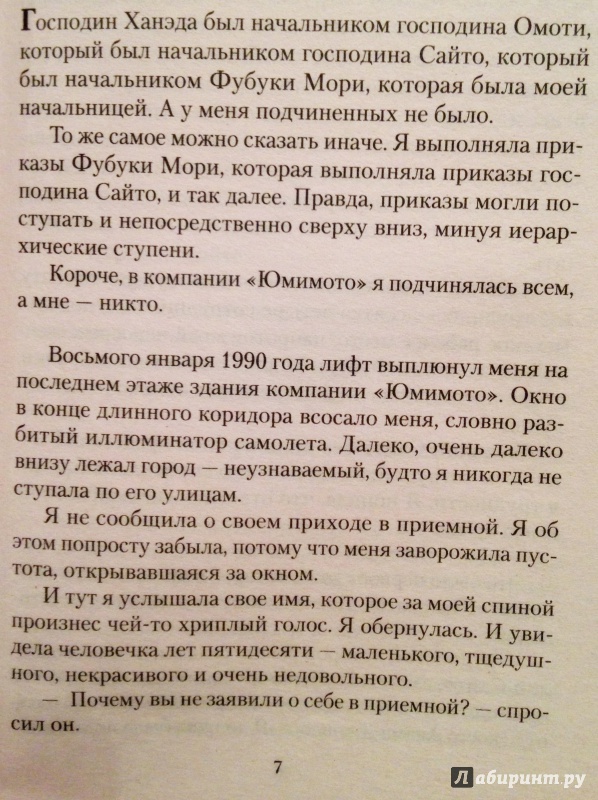 Господин Ханэда был начальником господина Омоти, который был начальником господина Сайто, который был начальником Фубуки Мори, которая была моей начальницей. А у меня подчиненных не было.

То же самое можно сказать иначе. Я выполняла приказы Фубуки Мори, которая выполняла приказы господина Сайто, и так далее. Правда, приказы могли поступать и непосредственно сверху вниз, минуя иерархические ступени.

Короче, в компании «Юмимото» я подчинялась всем, а мне — никто.

Восьмого января 1990 года лифт выплюнул меня на последнем этаже здания компании «Юмимото». Окно в конце длинного коридора всосало меня, словно разбитый иллюминатор самолета. Далеко, очень далеко внизу лежал город — неузнаваемый, будто я никогда не ступала по его улицам.

Я не сообщила о своем приходе в приемной. Я об этом попросту забыла, потому что меня заворожила пустота, открывавшаяся за окном.

И тут я услышала свое имя, которое за моей спиной произнес чей-то хриплый голос. Я обернулась. И увидела человечка лет пятидесяти — маленького, тщедушного, некрасивого и очень недовольного.

— Почему вы не заявили о себе в приемной? — спросил он.

7

Лабиринт.ру